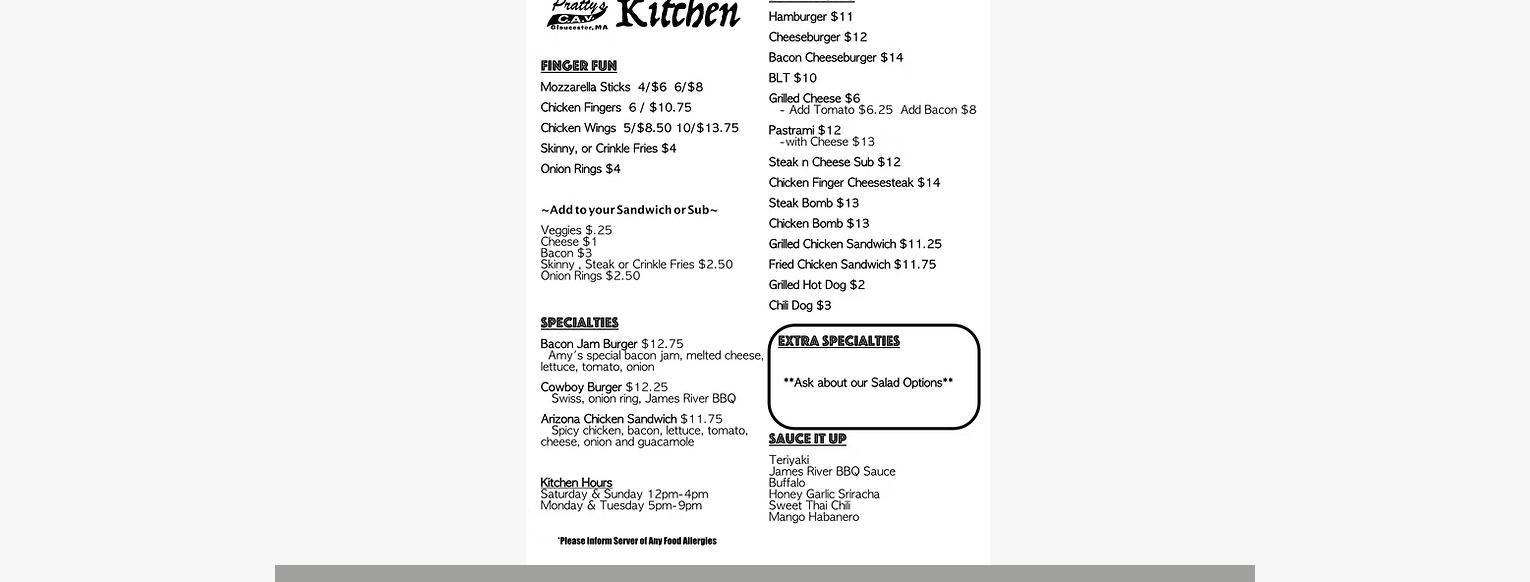 Pratty's C.A.V. Gloucester, MA Kitchen

FINGER FUN

Mozzarella Sticks 4/$6 6/$8

Chicken Fingers 6 / $10.75

Chicken Wings 5/$8.50 10/$13.75

Skinny, or Crinkle Fries $4

Onion Rings $4

~Add to your Sandwich or Sub~

Veggies $.25
Cheese $1
Bacon $3
Skinny , Steak or Crinkle Fries $2.50
Onion Rings $2.50

SPECIALTIES

Bacon Jam Burger $12.75
Amy's special bacon jam, melted cheese, lettuce, tomato, onion

Cowboy Burger $12.25
Swiss, onion ring, James River BBQ

Arizona Chicken Sandwich $11.75
Spicy chicken, bacon, lettuce, tomato, cheese, onion and guacamole

Kitchen Hours
Saturday & Sunday 12pm-4pm
Monday & Tuesday 5pm-9pm

*Please Inform Server of Any Food Allergies

Hamburger $11

Cheeseburger $12

Bacon Cheeseburger $14

BLT $10

Grilled Cheese $6
- Add Tomato $6.25 Add Bacon $8

Pastrami $12
-with Cheese $13

Steak n Cheese Sub $12

Chicken Finger Cheesesteak $14

Steak Bomb $13

Chicken Bomb $13

Grilled Chicken Sandwich $11.25

Fried Chicken Sandwich $11.75

Grilled Hot Dog $2

Chili Dog $3

EXTRA SPECIALTIES

**Ask about our Salad Options**

SAUCE IT UP

Teriyaki
James River BBQ Sauce
Buffalo
Honey Garlic Sriracha
Sweet Thai Chili
Mango Habanero